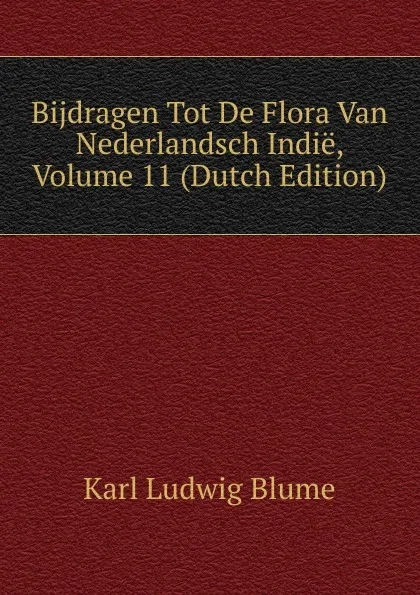 Bijdragen Tot De Flora Van Nederlandsch Indië, Volume 11 (Dutch Edition)

Karl Ludwig Blume